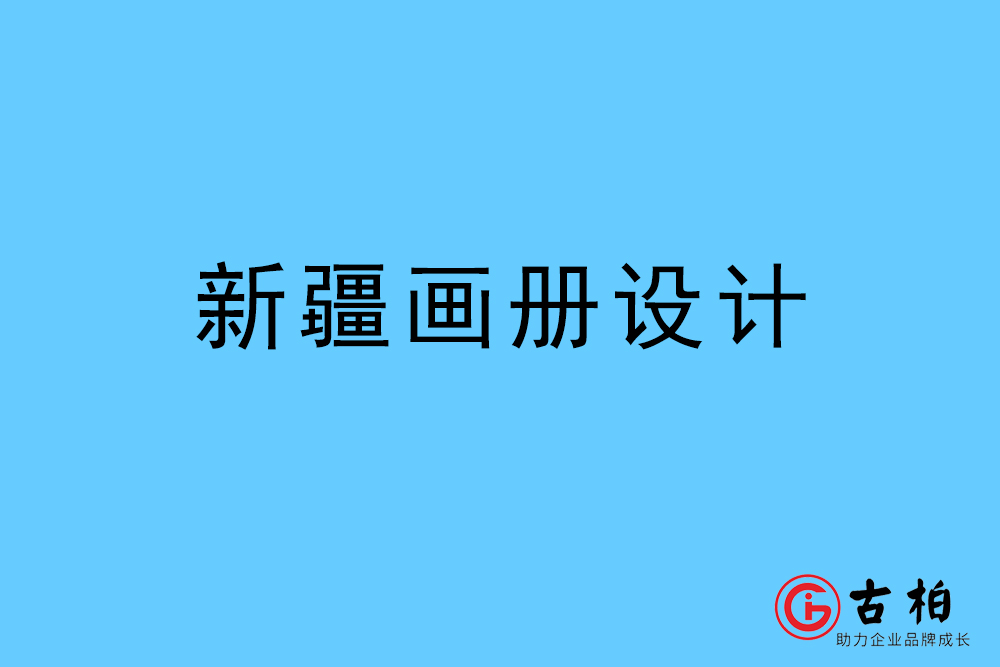 新疆画册设计

古柏
助力企业品牌成长